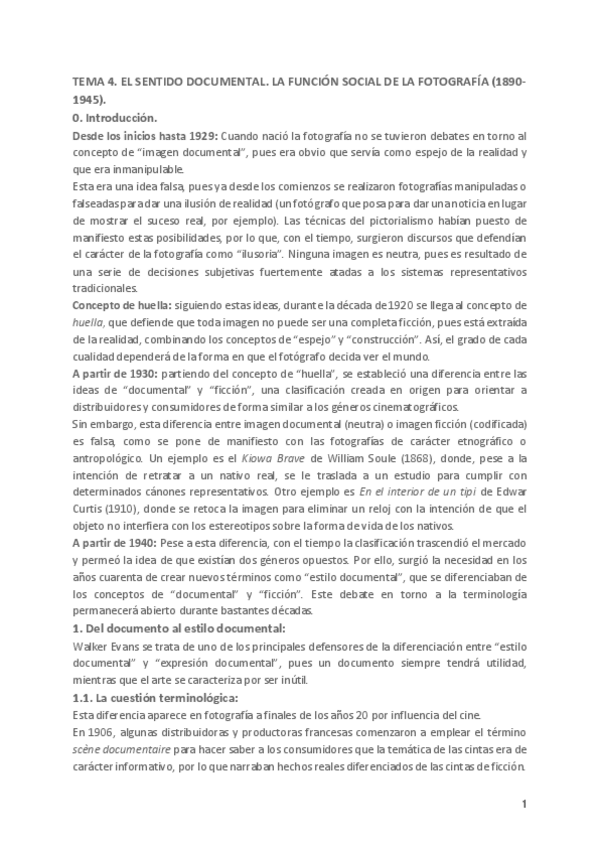 TEMA 4. EL SENTIDO DOCUMENTAL. LA FUNCIÓN SOCIAL DE LA FOTOGRAFÍA (1890-1945).

0. Introducción.

Desde los inicios hasta 1929: Cuando nació la fotografía no se tuvieron debates en torno al concepto de "imagen documental", pues era obvio que servía como espejo de la realidad y que era inmanipulable.

Esta era una idea falsa, pues ya desde los comienzos se realizaron fotografías manipuladas o falseadas para dar una ilusión de realidad (un fotógrafo que posa para dar una noticia en lugar de mostrar el suceso real, por ejemplo). Las técnicas del pictorialismo habían puesto de manifiesto estas posibilidades, por lo que, con el tiempo, surgieron discursos que defendían el carácter de la fotografía como "ilusoria". Ninguna imagen es neutra, pues es resultado de una serie de decisiones subjetivas fuertemente atadas a los sistemas representativos tradicionales.

Concepto de huella: siguiendo estas ideas, durante la década de 1920 se llega al concepto de huella, que defiende que toda imagen no puede ser una completa ficción, pues está extraída de la realidad, combinando los conceptos de "espejo" y "construcción". Así, el grado de cada cualidad dependerá de la forma en que el fotógrafo decida ver el mundo.

A partir de 1930: partiendo del concepto de "huella", se estableció una diferencia entre las ideas de "documental" y "ficción", una clasificación creada en origen para orientar a distribuidores y consumidores de forma similar a los géneros cinematográficos.

Sin embargo, esta diferencia entre imagen documental (neutra) o imagen ficción (codificada) es falsa, como se pone de manifiesto con las fotografías de carácter etnográfico o antropológico. Un ejemplo es el Kiowa Brave de William Soule (1868), donde, pese a la intención de retratar a un nativo real, se le traslada a un estudio para cumplir con determinados cánones representativos. Otro ejemplo es En el interior de un tipi de Edwar Curtis (1910), donde se retoca la imagen para eliminar un reloj con la intención de que el objeto no interfiera con los estereotipos sobre la forma de vida de los nativos.

A partir de 1940: Pese a esta diferencia, con el tiempo la clasificación trascendió el mercado y permeó la idea de que existían dos géneros opuestos. Por ello, surgió la necesidad en los años cuarenta de crear nuevos términos como "estilo documental", que se diferenciaban de los conceptos de "documental" y "ficción". Este debate en torno a la terminología permanecerá abierto durante bastantes décadas.

1. Del documento al estilo documental:

Walker Evans se trata de uno de los principales defensores de la diferenciación entre "estilo documental" y "expresión documental", pues un documento siempre tendrá utilidad, mientras que el arte se caracteriza por ser inútil.

1.1. La cuestión terminológica:

Esta diferencia aparece en fotografía a finales de los años 20 por influencia del cine.

En 1906, algunas distribuidoras y productoras francesas comenzaron a emplear el término scène documentaire para hacer saber a los consumidores que la temática de las cintas era de carácter informativo, por lo que narraban hechos reales diferenciados de las cintas de ficción.

1